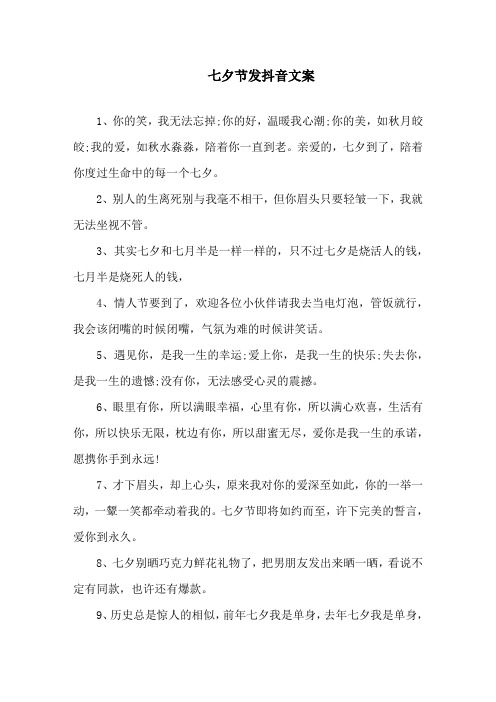 七夕节发抖音文案

1、你的笑，我无法忘掉;你的好，温暖我心潮;你的美，如秋月皎皎;我的爱，如秋水淼淼，陪着你一直到老。亲爱的，七夕到了，陪着你度过生命中的每一个七夕。

2、别人的生离死别与我毫不相干，但你眉头只要轻皱一下，我就无法坐视不管。

3、其实七夕和七月半是一样一样的，只不过七夕是烧活人的钱，七月半是烧死人的钱，

4、情人节要到了，欢迎各位小伙伴请我去当电灯泡，管饭就行，我会该闭嘴的时候闭嘴，气氛为难的时候讲笑话。

5、遇见你，是我一生的幸运;爱上你，是我一生的快乐;失去你，是我一生的遗憾;没有你，无法感受心灵的震撼。

6、眼里有你，所以满眼幸福，心里有你，所以满心欢喜，生活有你，所以快乐无限，枕边有你，所以甜蜜无尽，爱你是我一生的承诺，愿携你手到永远!

7、才下眉头，却上心头，原来我对你的爱深至如此，你的一举一动，一颦一笑都牵动着我的。七夕节即将如约而至，许下完美的誓言，爱你到永久。

8、七夕别晒巧克力鲜花礼物了，把男朋友发出来晒一晒，看说不定有同款，也许还有爆款。

9、历史总是惊人的相似，前年七夕我是单身，去年七夕我是单身，